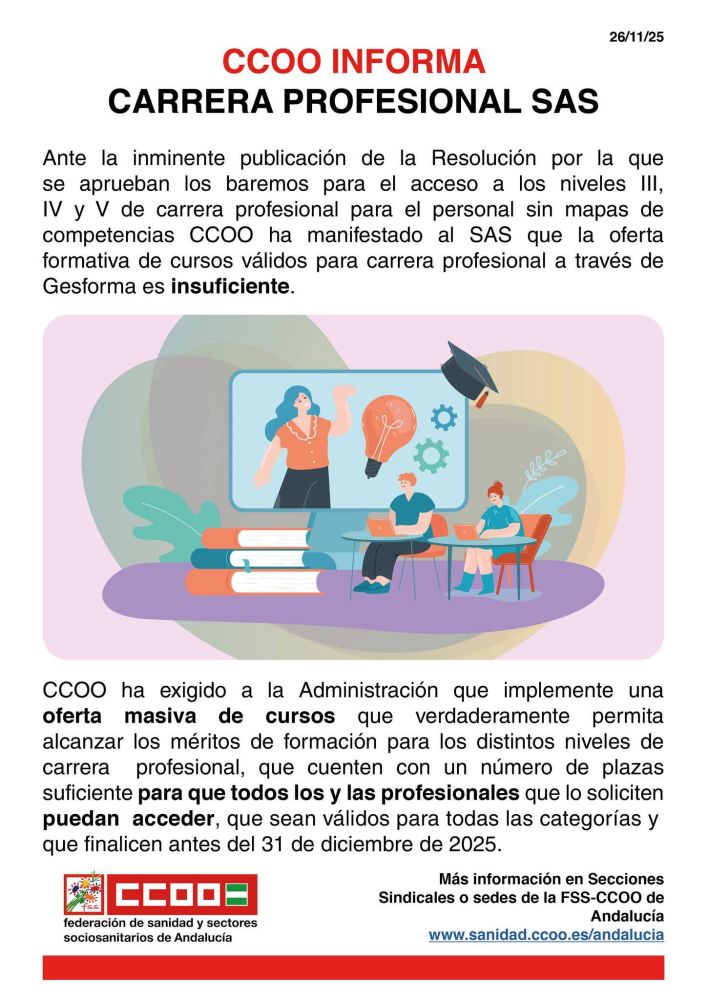 26/11/25

CCOO INFORMA
CARRERA PROFESIONAL SAS

Ante la inminente publicación de la Resolución por la que se aprueban los baremos para el acceso a los niveles III, IV y V de carrera profesional para el personal sin mapas de competencias CCOO ha manifestado al SAS que la oferta formativa de cursos válidos para carrera profesional a través de Gesforma es insuficiente.

CCOO ha exigido a la Administración que implemente una oferta masiva de cursos que verdaderamente permita alcanzar los méritos de formación para los distintos niveles de carrera profesional, que cuenten con un número de plazas suficiente para que todos los y las profesionales que lo soliciten puedan acceder, que sean válidos para todas las categorías y que finalicen antes del 31 de diciembre de 2025.

CCOO
federación de sanidad y sectores sociosanitarios de Andalucía

Más información en Secciones Sindicales o sedes de la FSS-CCOO de Andalucía
www.sanidad.ccoo.es/andalucia